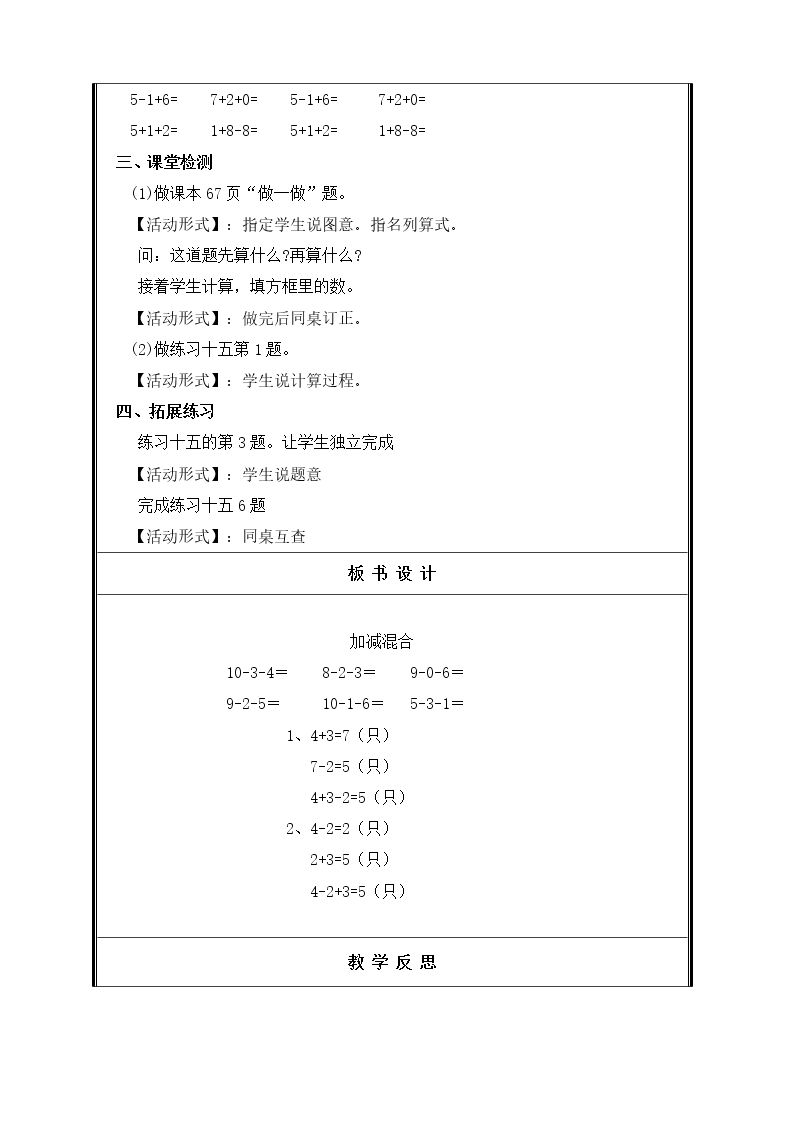 5-1+6=　7+2+0=　5-1+6=　7+2+0=

5+1+2=　1+8-8=　5+1+2=　1+8-8=

三、课堂检测

(1)做课本67页“做一做”题。

【活动形式】：指定学生说图意。指名列算式。

问：这道题先算什么?再算什么？

接着学生计算，填方框里的数。

【活动形式】：做完后同桌订正。

(2)做练习十五第1题。

【活动形式】：学生说计算过程。

四、拓展练习

练习十五的第3题。让学生独立完成

【活动形式】：学生说题意

完成练习十五6题

【活动形式】：同桌互查

板书设计

加减混合

10-3-4＝　8-2-3＝　9-0-6＝

9-2-5＝　10-1-6＝　5-3-1＝

1、4+3=7（只）

7-2=5（只）

4+3-2=5（只）

2、4-2=2（只）

2+3=5（只）

4-2+3=5（只）

教学反思